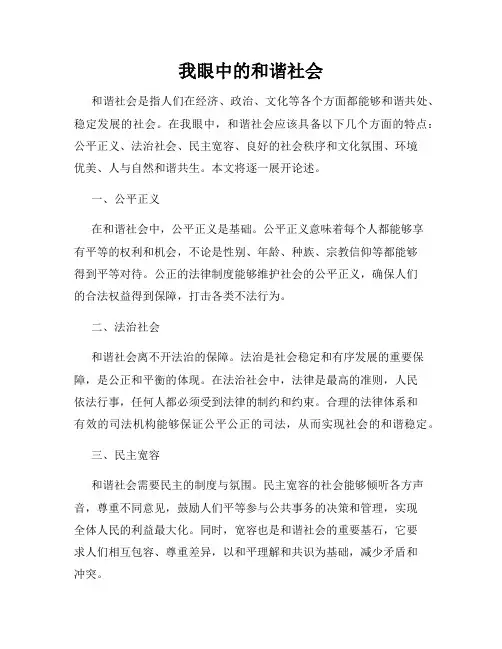 我眼中的和谐社会

和谐社会是指人们在经济、政治、文化等各个方面都能够和谐共处、稳定发展的社会。在我眼中，和谐社会应该具备以下几个方面的特点：公平正义、法治社会、民主宽容、良好的社会秩序和文化氛围、环境优美、人与自然和谐共生。本文将逐一展开论述。

一、公平正义

在和谐社会中，公平正义是基础。公平正义意味着每个人都能够享有平等的权利和机会，不论是性别、年龄、种族、宗教信仰等都能够得到平等对待。公正的法律制度能够维护社会的公平正义，确保人们的合法权益得到保障，打击各类不法行为。

二、法治社会

和谐社会离不开法治的保障。法治是社会稳定和有序发展的重要保障，是公正和平衡的体现。在法治社会中，法律是最高的准则，人民依法行事，任何人都必须受到法律的制约和约束。合理的法律体系和有效的司法机构能够保证公平公正的司法，从而实现社会的和谐稳定。

三、民主宽容

和谐社会需要民主的制度与氛围。民主宽容的社会能够倾听各方声音，尊重不同意见，鼓励人们平等参与公共事务的决策和管理，实现全体人民的利益最大化。同时，宽容也是和谐社会的重要基石，它要求人们相互包容、尊重差异，以和平理解和共识为基础，减少矛盾和冲突。